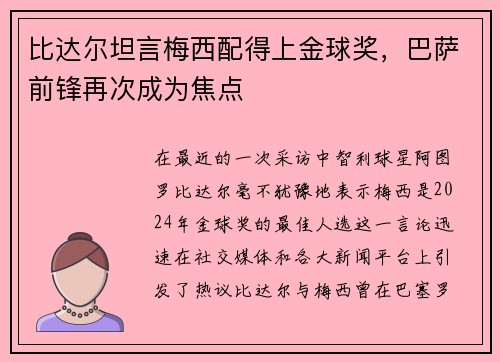 比达尔坦言梅西配得上金球奖，巴萨前锋再次成为焦点

在最近的一次采访中智利球星阿图罗比达尔毫不犹豫地表示梅西是2024年金球奖的最佳人选这一言论迅速在社交媒体和各大新闻平台上引发了热议比达尔与梅西曾在巴塞罗